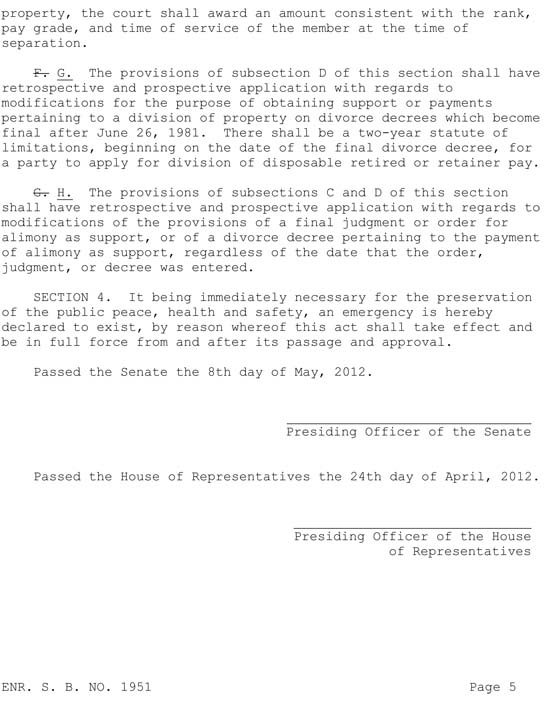 property, the court shall award an amount consistent with the rank, pay grade, and time of service of the member at the time of separation.

F. G. The provisions of subsection D of this section shall have retrospective and prospective application with regards to modifications for the purpose of obtaining support or payments pertaining to a division of property on divorce decrees which become final after June 26, 1981. There shall be a two-year statute of limitations, beginning on the date of the final divorce decree, for a party to apply for division of disposable retired or retainer pay.

G. H. The provisions of subsections C and D of this section shall have retrospective and prospective application with regards to modifications of the provisions of a final judgment or order for alimony as support, or of a divorce decree pertaining to the payment of alimony as support, regardless of the date that the order, judgment, or decree was entered.

SECTION 4. It being immediately necessary for the preservation of the public peace, health and safety, an emergency is hereby declared to exist, by reason whereof this act shall take effect and be in full force from and after its passage and approval.

Passed the Senate the 8th day of May, 2012.

Presiding Officer of the Senate

Passed the House of Representatives the 24th day of April, 2012.

Presiding Officer of the House of Representatives

ENR. S. B. NO. 1951

Page 5